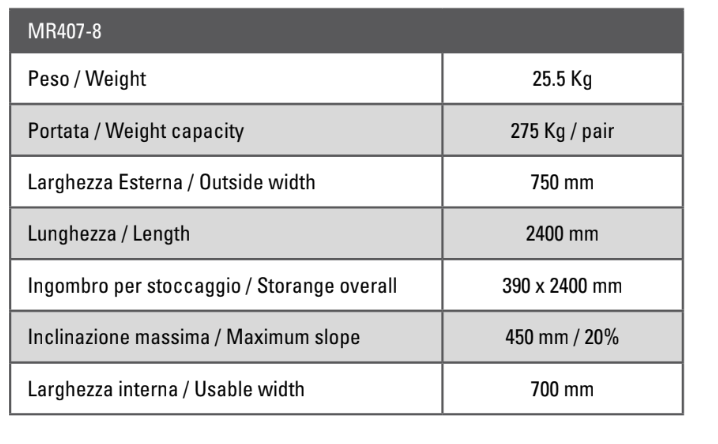 | MR407-8 | |
|---|---|
| Peso / Weight | 25.5 Kg |
| Portata / Weight capacity | 275 Kg / pair |
| Larghezza Esterna / Outside width | 750 mm |
| Lunghezza / Length | 2400 mm |
| Ingombro per stoccaggio / Storange overall | 390 x 2400 mm |
| Inclinazione massima / Maximum slope | 450 mm / 20% |
| Larghezza interna / Usable width | 700 mm |